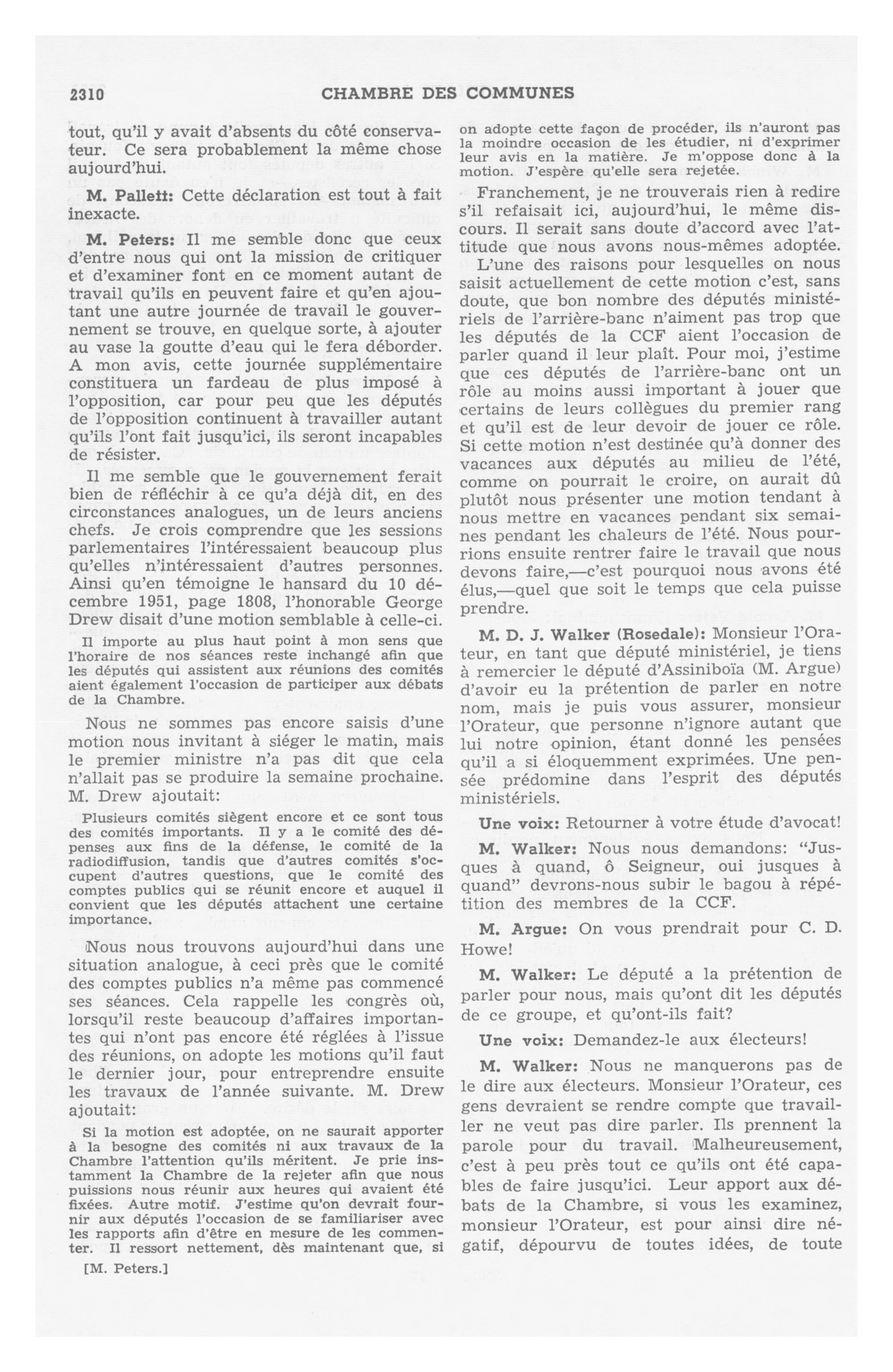 2310 CHAMBRE DES COMMUNES

tout, qu'il y avait d'absents du côté conservateur. Ce sera probablement la même chose aujourd'hui.

M. Pallett: Cette déclaration est tout à fait inexacte.

M. Peters: Il me semble donc que ceux d'entre nous qui ont la mission de critiquer et d'examiner font en ce moment autant de travail qu'ils en peuvent faire et qu'en ajoutant une autre journée de travail le gouvernement se trouve, en quelque sorte, à ajouter au vase la goutte d'eau qui le fera déborder. A mon avis, cette journée supplémentaire constituera un fardeau de plus imposé à l'opposition, car pour peu que les députés de l'opposition continuent à travailler autant qu'ils l'ont fait jusqu'ici, ils seront incapables de résister.

Il me semble que le gouvernement ferait bien de réfléchir à ce qu'a déjà dit, en des circonstances analogues, un de leurs anciens chefs. Je crois comprendre que les sessions parlementaires l'intéressaient beaucoup plus qu'elles n'intéressaient d'autres personnes. Ainsi qu'en témoigne le hansard du 10 décembre 1951, page 1808, l'honorable George Drew disait d'une motion semblable à celle-ci.

Il importe au plus haut point à mon sens que l'horaire de nos séances reste inchangé afin que les députés qui assistent aux réunions des comités aient également l'occasion de participer aux débats de la Chambre.

Nous ne sommes pas encore saisis d'une motion nous invitant à siéger le matin, mais le premier ministre n'a pas dit que cela n'allait pas se produire la semaine prochaine. M. Drew ajoutait:

Plusieurs comités siègent encore et ce sont tous des comités importants. Il y a le comité des dépenses aux fins de la défense, le comité de la radiodiffusion, tandis que d'autres comités s'occupent d'autres questions, que le comité des comptes publics qui se réunit encore et auquel il convient que les députés attachent une certaine importance.

Nous nous trouvons aujourd'hui dans une situation analogue, à ceci près que le comité des comptes publics n'a même pas commencé ses séances. Cela rappelle les congrès où, lorsqu'il reste beaucoup d'affaires importantes qui n'ont pas encore été réglées à l'issue des réunions, on adopte les motions qu'il faut le dernier jour, pour entreprendre ensuite les travaux de l'année suivante. M. Drew ajoutait:

Si la motion est adoptée, on ne saurait apporter à la besogne des comités ni aux travaux de la Chambre l'attention qu'ils méritent. Je prie instamment la Chambre de la rejeter afin que nous puissions nous réunir aux heures qui avaient été fixées. Autre motif. J'estime qu'on devrait fournir aux députés l'occasion de se familiariser avec les rapports afin d'être en mesure de les commenter. Il ressort nettement, dès maintenant que, si

[M. Peters.]

on adopte cette façon de procéder, ils n'auront pas la moindre occasion de les étudier, ni d'exprimer leur avis en la matière. Je m'oppose donc à la motion. J'espère qu'elle sera rejetée.

Franchement, je ne trouverais rien à redire s'il refaisait ici, aujourd'hui, le même discours. Il serait sans doute d'accord avec l'attitude que nous avons nous-mêmes adoptée.

L'une des raisons pour lesquelles on nous saisit actuellement de cette motion c'est, sans doute, que bon nombre des députés ministériels de l'arrière-banc n'aiment pas trop que les députés de la CCF aient l'occasion de parler quand il leur plaît. Pour moi, j'estime que ces députés de l'arrière-banc ont un rôle au moins aussi important à jouer que certains de leurs collègues du premier rang et qu'il est de leur devoir de jouer ce rôle. Si cette motion n'est destinée qu'à donner des vacances aux députés au milieu de l'été, comme on pourrait le croire, on aurait dû plutôt nous présenter une motion tendant à nous mettre en vacances pendant six semaines pendant les chaleurs de l'été. Nous pourrions ensuite rentrer faire le travail que nous devons faire,—c'est pourquoi nous avons été élus,—quel que soit le temps que cela puisse prendre.

M. D. J. Walker (Rosedale): Monsieur l'Orateur, en tant que député ministériel, je tiens à remercier le député d'Assiniboïa (M. Argue) d'avoir eu la prétention de parler en notre nom, mais je puis vous assurer, monsieur l'Orateur, que personne n'ignore autant que lui notre opinion, étant donné les pensées qu'il a si éloquemment exprimées. Une pensée prédomine dans l'esprit des députés ministériels.

Une voix: Retourner à votre étude d'avocat!

M. Walker: Nous nous demandons: "Jusques à quand, ô Seigneur, oui jusques à quand" devrons-nous subir le bagou à répétition des membres de la CCF.

M. Argue: On vous prendrait pour C. D. Howe!

M. Walker: Le député a la prétention de parler pour nous, mais qu'ont dit les députés de ce groupe, et qu'ont-ils fait?

Une voix: Demandez-le aux électeurs!

M. Walker: Nous ne manquerons pas de le dire aux électeurs. Monsieur l'Orateur, ces gens devraient se rendre compte que travailler ne veut pas dire parler. Ils prennent la parole pour du travail. Malheureusement, c'est à peu près tout ce qu'ils ont été capables de faire jusqu'ici. Leur apport aux débats de la Chambre, si vous les examinez, monsieur l'Orateur, est pour ainsi dire négatif, dépourvu de toutes idées, de toute